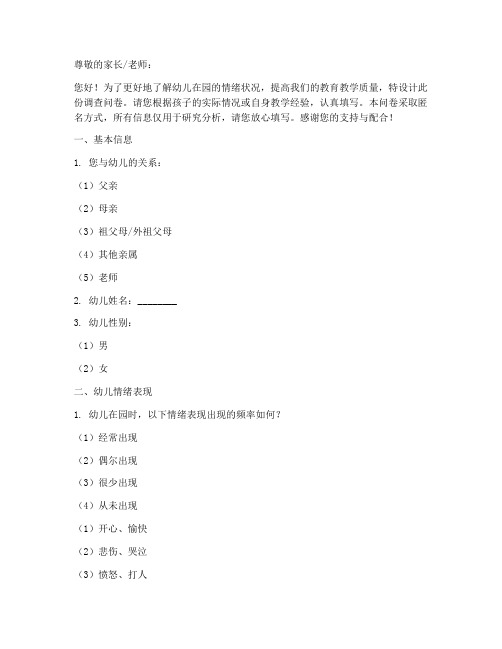 尊敬的家长/老师：

您好！为了更好地了解幼儿在园的情绪状况，提高我们的教育教学质量，特设计此份调查问卷。请您根据孩子的实际情况或自身教学经验，认真填写。本问卷采取匿名方式，所有信息仅用于研究分析，请您放心填写。感谢您的支持与配合！

一、基本信息

1. 您与幼儿的关系：

（1）父亲

（2）母亲

（3）祖父母/外祖父母

（4）其他亲属

（5）老师

2. 幼儿姓名：________

3. 幼儿性别：

（1）男

（2）女

二、幼儿情绪表现

1. 幼儿在园时，以下情绪表现出现的频率如何？

（1）经常出现

（2）偶尔出现

（3）很少出现

（4）从未出现

（1）开心、愉快

（2）悲伤、哭泣

（3）愤怒、打人